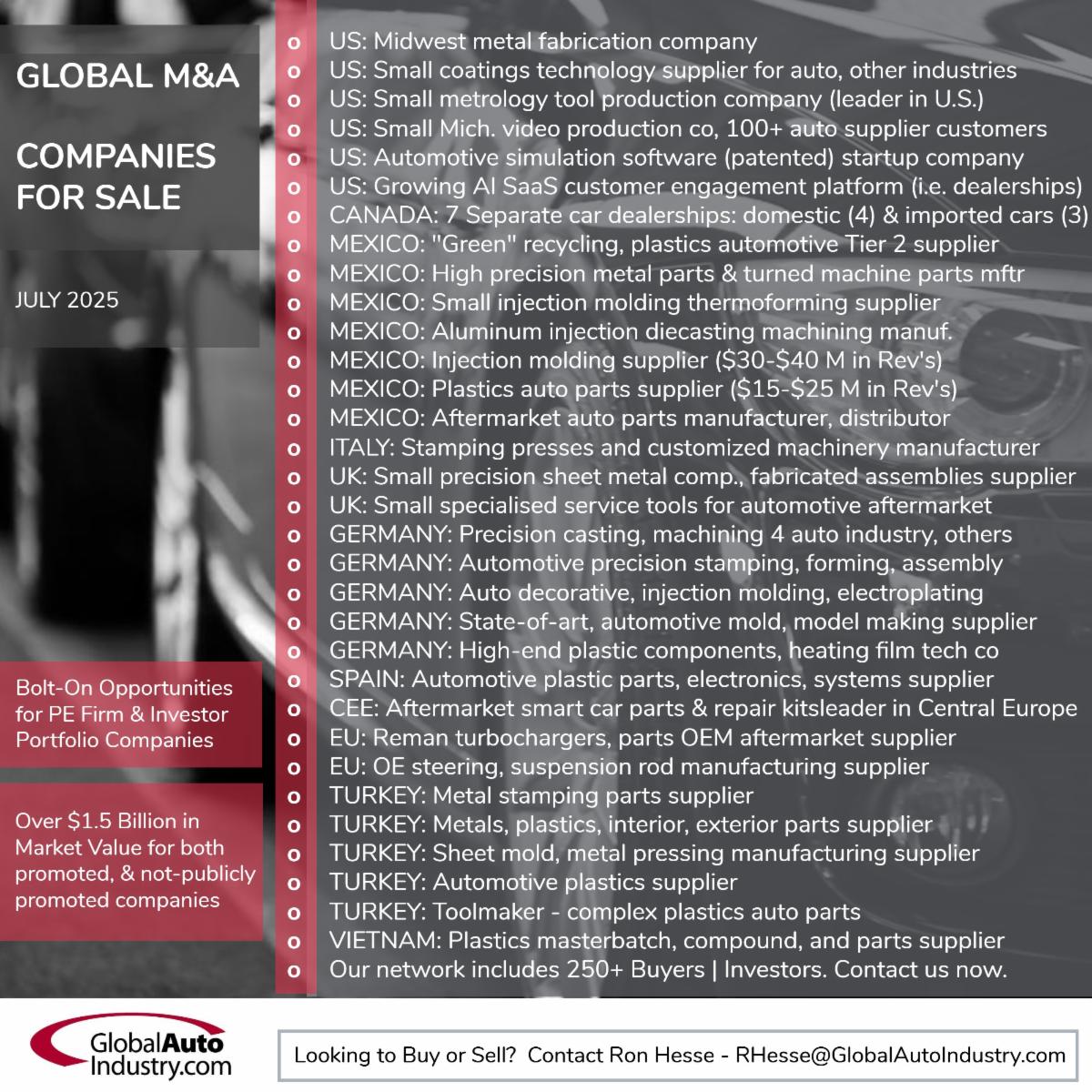 GLOBAL M&A

COMPANIES FOR SALE

JULY 2025

Bolt-On Opportunities for PE Firm & Investor Portfolio Companies

Over $1.5 Billion in Market Value for both promoted, & not-publicly promoted companies

o US: Midwest metal fabrication company
o US: Small coatings technology supplier for auto, other industries
o US: Small metrology tool production company (leader in U.S.)
o US: Small Mich. video production co, 100+ auto supplier customers
o US: Automotive simulation software (patented) startup company
o US: Growing AI SaaS customer engagement platform (i.e. dealerships)
o CANADA: 7 Separate car dealerships: domestic (4) & imported cars (3)
o MEXICO: "Green" recycling, plastics automotive Tier 2 supplier
o MEXICO: High precision metal parts & turned machine parts mftr
o MEXICO: Small injection molding thermoforming supplier
o MEXICO: Aluminum injection diecasting machining manuf.
o MEXICO: Injection molding supplier ($30-$40 M in Rev's)
o MEXICO: Plastics auto parts supplier ($15-$25 M in Rev's)
o MEXICO: Aftermarket auto parts manufacturer, distributor
o ITALY: Stamping presses and customized machinery manufacturer
o UK: Small precision sheet metal comp., fabricated assemblies supplier
o UK: Small specialised service tools for automotive aftermarket
o GERMANY: Precision casting, machining 4 auto industry, others
o GERMANY: Automotive precision stamping, forming, assembly
o GERMANY: Auto decorative, injection molding, electroplating
o GERMANY: State-of-art, automotive mold, model making supplier
o GERMANY: High-end plastic components, heating film tech co
o SPAIN: Automotive plastic parts, electronics, systems supplier
o CEE: Aftermarket smart car parts & repair kitsleader in Central Europe
o EU: Reman turbochargers, parts OEM aftermarket supplier
o EU: OE steering, suspension rod manufacturing supplier
o TURKEY: Metal stamping parts supplier
o TURKEY: Metals, plastics, interior, exterior parts supplier
o TURKEY: Sheet mold, metal pressing manufacturing supplier
o TURKEY: Automotive plastics supplier
o TURKEY: Toolmaker - complex plastics auto parts
o VIETNAM: Plastics masterbatch, compound, and parts supplier
o Our network includes 250+ Buyers | Investors. Contact us now.

GlobalAuto Industry.com

Looking to Buy or Sell? Contact Ron Hesse - RHesse@GlobalAutoIndustry.com